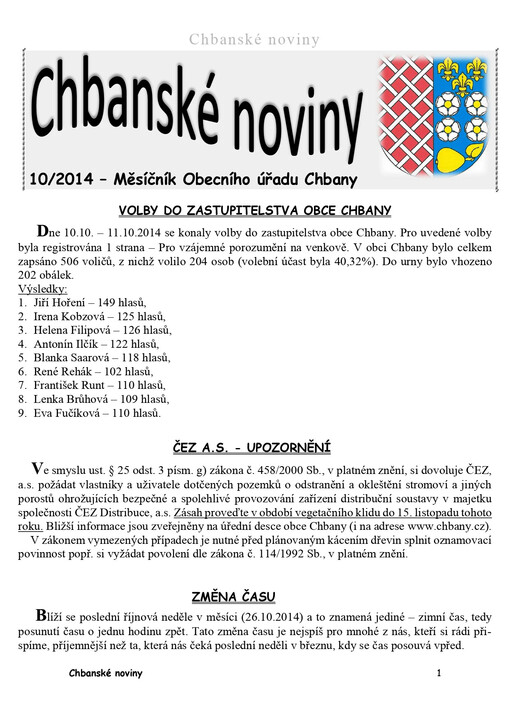 Chbanské noviny

Chbanské noviny

10/2014 – Měsíčník Obecního úřadu Chbany

VOLBY DO ZASTUPITELSTVA OBCE CHBANY

Dne 10.10. – 11.10.2014 se konaly volby do zastupitelstva obce Chbany. Pro uvedené volby byla registrována 1 strana – Pro vzájemné porozumění na venkově. V obci Chbany bylo celkem zapsáno 506 voličů, z nichž volilo 204 osob (volební účast byla 40,32%). Do urny bylo vhozeno 202 obálek.
Výsledky:
1. Jiří Hoření – 149 hlasů,
2. Irena Kobzová – 125 hlasů,
3. Helena Filipová – 126 hlasů,
4. Antonín Ilčík – 122 hlasů,
5. Blanka Saarová – 118 hlasů,
6. René Rehák – 102 hlasů,
7. František Runt – 110 hlasů,
8. Lenka Brůhová – 109 hlasů,
9. Eva Fučíková – 110 hlasů.

ČEZ A.S. - UPOZORNĚNÍ

Ve smyslu ust. § 25 odst. 3 písm. g) zákona č. 458/2000 Sb., v platném znění, si dovoluje ČEZ, a.s. požádat vlastníky a uživatele dotčených pozemků o odstranění a okleštění stromoví a jiných porostů ohrožujících bezpečné a spolehlivé provozování zařízení distribuční soustavy v majetku společnosti ČEZ Distribuce, a.s. Zásah proveďte v období vegetačního klidu do 15. listopadu tohoto roku. Bližší informace jsou zveřejněny na úřední desce obce Chbany (i na adrese www.chbany.cz).
V zákonem vymezených případech je nutné před plánovaným kácením dřevin splnit oznamovací povinnost popř. si vyžádat povolení dle zákona č. 114/1992 Sb., v platném znění.

ZMĚNA ČASU

Blíží se poslední říjnová neděle v měsíci (26.10.2014) a to znamená jediné – zimní čas, tedy posunutí času o jednu hodinu zpět. Tato změna času je nejspíš pro mnohé z nás, kteří si rádi přispíme, příjemnější než ta, která nás čeká poslední neděli v březnu, kdy se čas posouvá vpřed.

Chbanské noviny 1